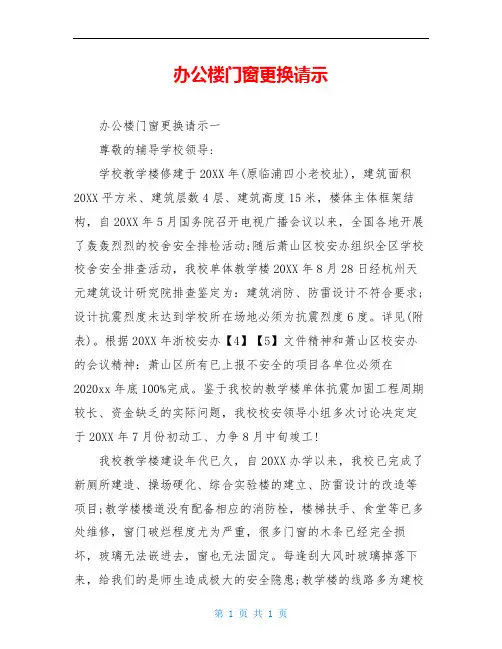 办公楼门窗更换请示

办公楼门窗更换请示一

尊敬的辅导学校领导:

学校教学楼修建于20XX年(原临浦四小老校址)，建筑面积20XX平方米、建筑层数4层、建筑高度15米，楼体主体框架结构，自20XX年5月国务院召开电视广播会议以来，全国各地开展了轰轰烈烈的校舍安全排检活动;随后萧山区校安办组织全区学校校舍安全排查活动，我校单体教学楼20XX年8月28日经杭州天元建筑设计研究院排查鉴定为：建筑消防、防雷设计不符合要求;设计抗震烈度未达到学校所在场地必须为抗震烈度6度。详见(附表)。根据20XX年浙校安办【4】【5】文件精神和萧山区校安办的会议精神：萧山区所有已上报不安全的项目各单位必须在2020xx年底100%完成。鉴于我校的教学楼单体抗震加固工程周期较长、资金缺乏的实际问题，我校校安领导小组多次讨论决定定于20XX年7月份初动工、力争8月中旬竣工!

我校教学楼建设年代已久，自20XX办学以来，我校已完成了新厕所建造、操场硬化、综合实验楼的建立、防雷设计的改造等项目;教学楼楼道没有配备相应的消防栓，楼梯扶手、食堂等已多处维修，窗门破烂程度尤为严重，很多门窗的木条已经完全损坏，玻璃无法嵌进去，窗也无法固定。每逢到大风时玻璃掉落下来，给我们的是师生造成极大的安全隐患;教学楼的线路多为建校

第 1 页 共 1 页